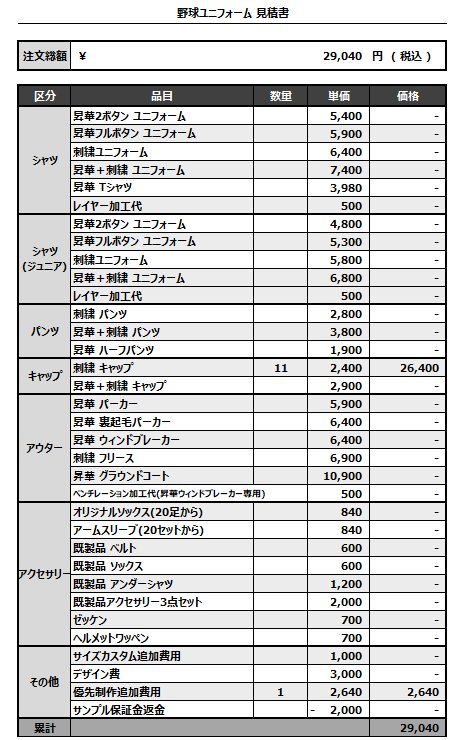 野球ユニフォーム 見積書

| 注文総額 | ¥ 29,040 円 ( 税込 ) |
|---|---|

| 区分 | 品目 | 数量 | 単価 | 価格 |
|---|---|---|---|---|
| シャツ | 昇華2ボタン ユニフォーム | | 5,400 | - |
| | 昇華フルボタン ユニフォーム | | 5,900 | - |
| | 刺繍ユニフォーム | | 6,400 | - |
| | 昇華＋刺繍 ユニフォーム | | 7,400 | - |
| | 昇華 Tシャツ | | 3,980 | - |
| | レイヤー加工代 | | 500 | - |
| シャツ (ジュニア) | 昇華2ボタン ユニフォーム | | 4,800 | - |
| | 昇華フルボタン ユニフォーム | | 5,300 | - |
| | 刺繍ユニフォーム | | 5,800 | - |
| | 昇華＋刺繍 ユニフォーム | | 6,800 | - |
| | レイヤー加工代 | | 500 | - |
| パンツ | 刺繍 パンツ | | 2,800 | - |
| | 昇華＋刺繍 パンツ | | 3,800 | - |
| | 昇華 ハーフパンツ | | 1,900 | - |
| キャップ | 刺繍 キャップ | 11 | 2,400 | 26,400 |
| | 昇華＋刺繍 キャップ | | 2,900 | - |
| アウター | 昇華 パーカー | | 5,900 | - |
| | 昇華 裏起毛パーカー | | 6,400 | - |
| | 昇華 ウィンドブレーカー | | 6,400 | - |
| | 刺繍 フリース | | 6,900 | - |
| | 昇華 グラウンドコート | | 10,900 | - |
| | ベンチレーション加工代(昇華ウィンドブレーカー専用) | | 500 | - |
| アクセサリー | オリジナルソックス(20足から) | | 840 | - |
| | アームスリーブ(20セットから) | | 840 | - |
| | 既製品 ベルト | | 600 | - |
| | 既製品 ソックス | | 600 | - |
| | 既製品 アンダーシャツ | | 1,200 | - |
| | 既製品アクセサリー3点セット | | 2,000 | - |
| | ゼッケン | | 700 | - |
| | ヘルメットワッペン | | 700 | - |
| その他 | サイズカスタム追加費用 | | 1,000 | - |
| | デザイン費 | | 3,000 | - |
| | 優先制作追加費用 | 1 | 2,640 | 2,640 |
| | サンプル保証金返金 | | - 2,000 | - |
| 累計 | | | | 29,040 |